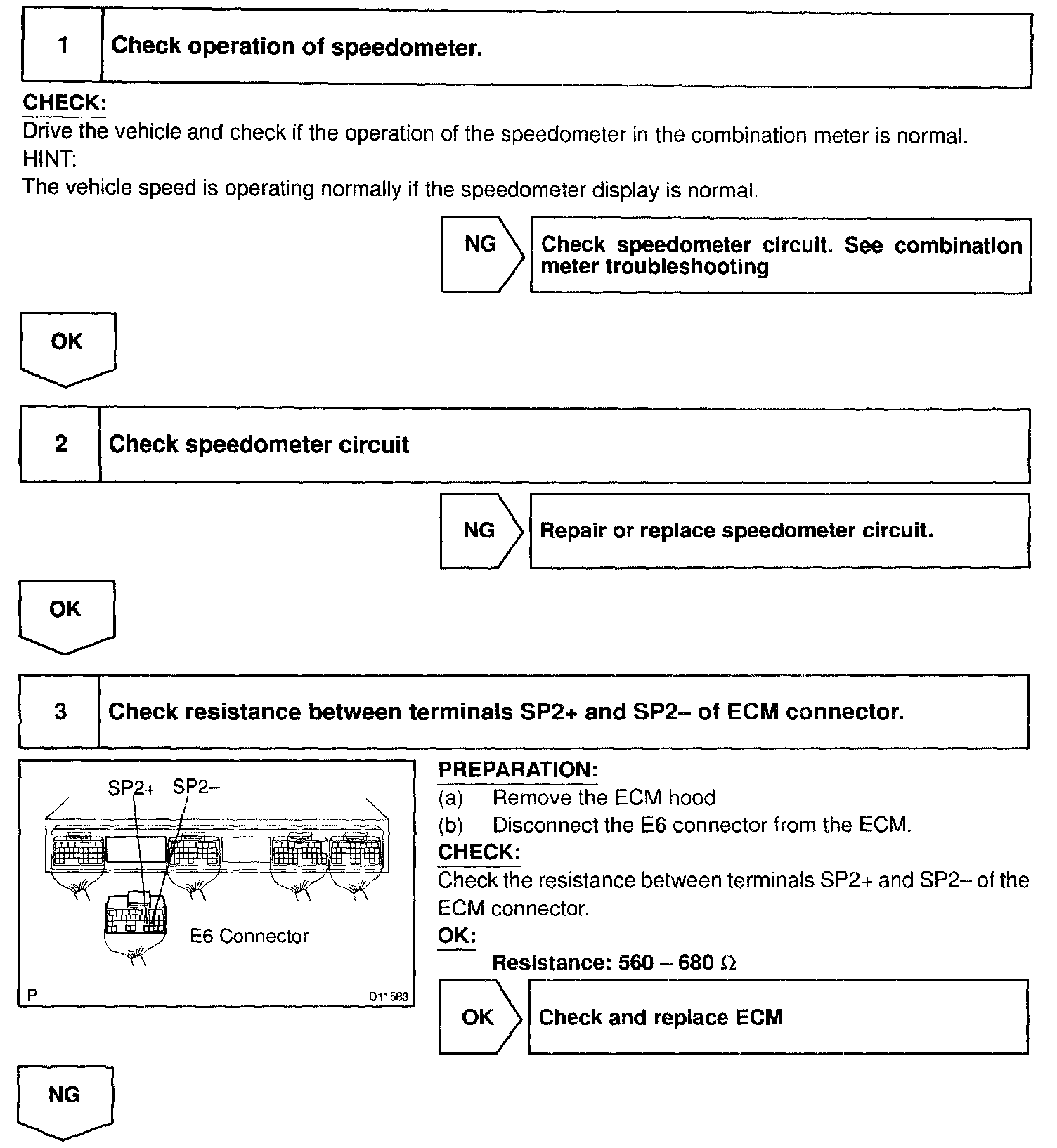 1 Check operation of speedometer.

CHECK:
Drive the vehicle and check if the operation of the speedometer in the combination meter is normal.
HINT:
The vehicle speed is operating normally if the speedometer display is normal.

NG

Check speedometer circuit. See combination meter troubleshooting

OK

2 Check speedometer circuit

NG

Repair or replace speedometer circuit.

OK

3 Check resistance between terminals SP2+ and SP2– of ECM connector.

SP2+ SP2–

E6 Connector

P

D11583

PREPARATION:
(a) Remove the ECM hood
(b) Disconnect the E6 connector from the ECM.
CHECK:
Check the resistance between terminals SP2+ and SP2– of the ECM connector.
OK:
Resistance: 560 – 680 $\Omega$

OK

Check and replace ECM

NG